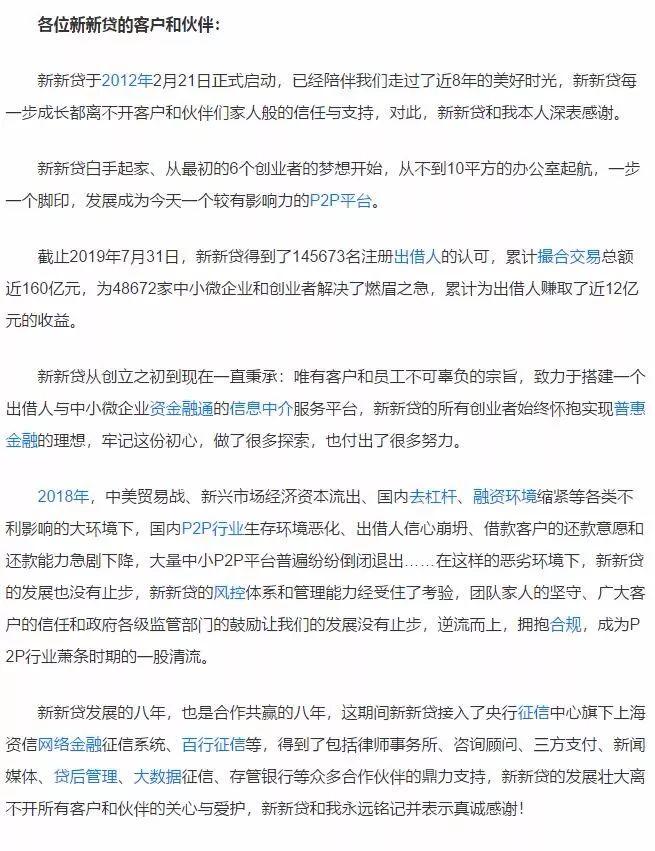 各位新新贷的客户和伙伴：

新新贷于2012年2月21日正式启动，已经陪伴我们走过了近8年的美好时光，新新贷每一步成长都离不开客户和伙伴们家人般的信任与支持，对此，新新贷和我本人深表感谢。

新新贷白手起家、从最初的6个创业者的梦想开始，从不到10平方的办公室起航，一步一个脚印，发展成为今天一个较有影响力的P2P平台。

截止2019年7月31日，新新贷得到了145673名注册出借人的认可，累计撮合交易总额近160亿元，为48672家中小微企业和创业者解决了燃眉之急，累计为出借人赚取了近12亿元的收益。

新新贷从创立之初到现在一直秉承：唯有客户和员工不可辜负的宗旨，致力于搭建一个出借人与中小微企业资金融通的信息中介服务平台，新新贷的所有创业者始终怀抱实现普惠金融的理想，牢记这份初心，做了很多探索，也付出了很多努力。

2018年，中美贸易战、新兴市场经济资本流出、国内去杠杆、融资环境缩紧等各类不利影响的大环境下，国内P2P行业生存环境恶化、出借人信心崩坍、借款客户的还款意愿和还款能力急剧下降，大量中小P2P平台普遍纷纷倒闭退出……在这样的恶劣环境下，新新贷的发展也没有止步，新新贷的风控体系和管理能力经受住了考验，团队家人的坚守、广大客户的信任和政府各级监管部门的鼓励让我们的发展没有止步，逆流而上，拥抱合规，成为P2P行业萧条时期的一股清流。

新新贷发展的八年，也是合作共赢的八年，这期间新新贷接入了央行征信中心旗下上海资信网络金融征信系统、百行征信等，得到了包括律师事务所、咨询顾问、三方支付、新闻媒体、贷后管理、大数据征信、存管银行等众多合作伙伴的鼎力支持，新新贷的发展壮大离不开所有客户和伙伴的关心与爱护，新新贷和我永远铭记并表示真诚感谢！